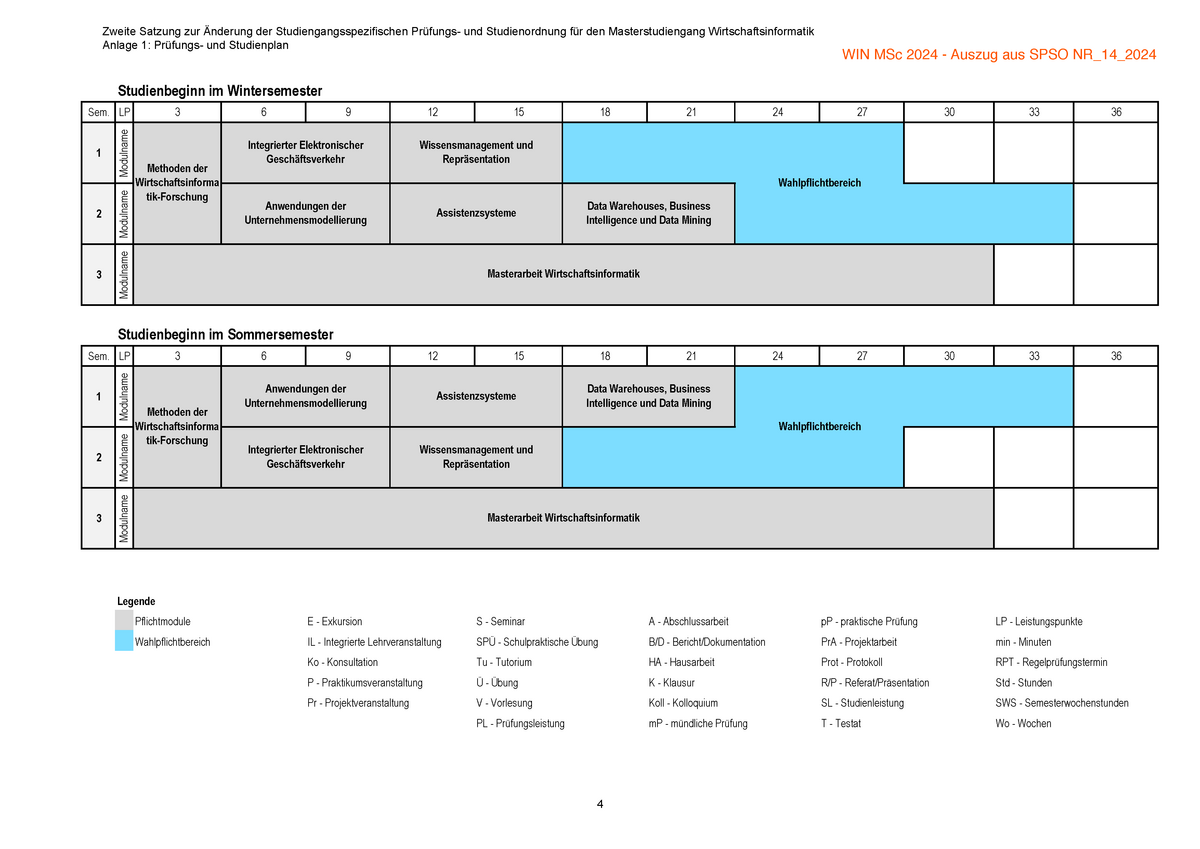 Zweite Satzung zur Änderung der Studiengangsspezifischen Prüfungs- und Studienordnung für den Masterstudiengang Wirtschaftsinformatik
Anlage 1: Prüfungs- und Studienplan

WIN MSc 2024 - Auszug aus SPSO NR_14_2024

Studienbeginn im Wintersemester

| Sem. | LP | 3 | 6 | 9 | 12 | 15 | 18 | 21 | 24 | 27 | 30 | 33 | 36 |
|---|---|---|---|---|---|---|---|---|---|---|---|---|---|
| 1 | Modulname | Methoden der Wirtschaftsinformatik-Forschung | Integrierter Elektronischer Geschäftsverkehr | | Wissensmanagement und Repräsentation | | Wahlpflichtbereich | | | | | | |
| 2 | Modulname | | Anwendungen der Unternehmensmodellierung | | Assistenzsysteme | | Data Warehouses, Business Intelligence und Data Mining | | | | | | |
| 3 | Modulname | Masterarbeit Wirtschaftsinformatik | | | | | | | | | | | |

Studienbeginn im Sommersemester

| Sem. | LP | 3 | 6 | 9 | 12 | 15 | 18 | 21 | 24 | 27 | 30 | 33 | 36 |
|---|---|---|---|---|---|---|---|---|---|---|---|---|---|
| 1 | Modulname | Methoden der Wirtschaftsinformatik-Forschung | Anwendungen der Unternehmensmodellierung | | Assistenzsysteme | | Data Warehouses, Business Intelligence und Data Mining | | Wahlpflichtbereich | | | | |
| 2 | Modulname | | Integrierter Elektronischer Geschäftsverkehr | | Wissensmanagement und Repräsentation | | | | | | | | |
| 3 | Modulname | Masterarbeit Wirtschaftsinformatik | | | | | | | | | | | |

Legende
Pflichtmodule
Wahlpflichtbereich

E - Exkursion
IL - Integrierte Lehrveranstaltung
Ko - Konsultation
P - Praktikumsveranstaltung
Pr - Projektveranstaltung

S - Seminar
SPÜ - Schulpraktische Übung
Tu - Tutorium
Ü - Übung
V - Vorlesung
PL - Prüfungsleistung

A - Abschlussarbeit
B/D - Bericht/Dokumentation
HA - Hausarbeit
K - Klausur
Koll - Kolloquium
mP - mündliche Prüfung

pP - praktische Prüfung
PrA - Projektarbeit
Prot - Protokoll
R/P - Referat/Präsentation
SL - Studienleistung
T - Testat

LP - Leistungspunkte
min - Minuten
RPT - Regelprüfungstermin
Std - Stunden
SWS - Semesterwochenstunden
Wo - Wochen

4